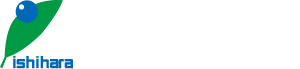 ishihara